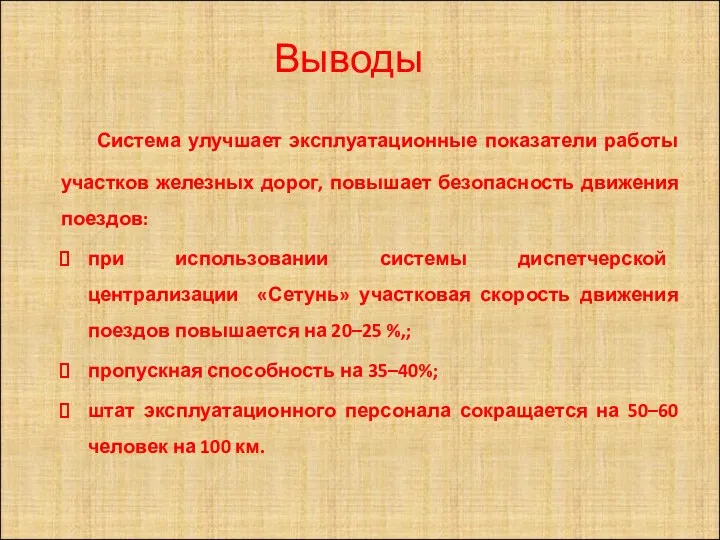 Выводы

Система улучшает эксплуатационные показатели работы участков железных дорог, повышает безопасность движения поездов:

при использовании системы диспетчерской централизации «Сетунь» участковая скорость движения поездов повышается на 20–25 %,;

пропускная способность на 35–40%;

штат эксплуатационного персонала сокращается на 50–60 человек на 100 км.